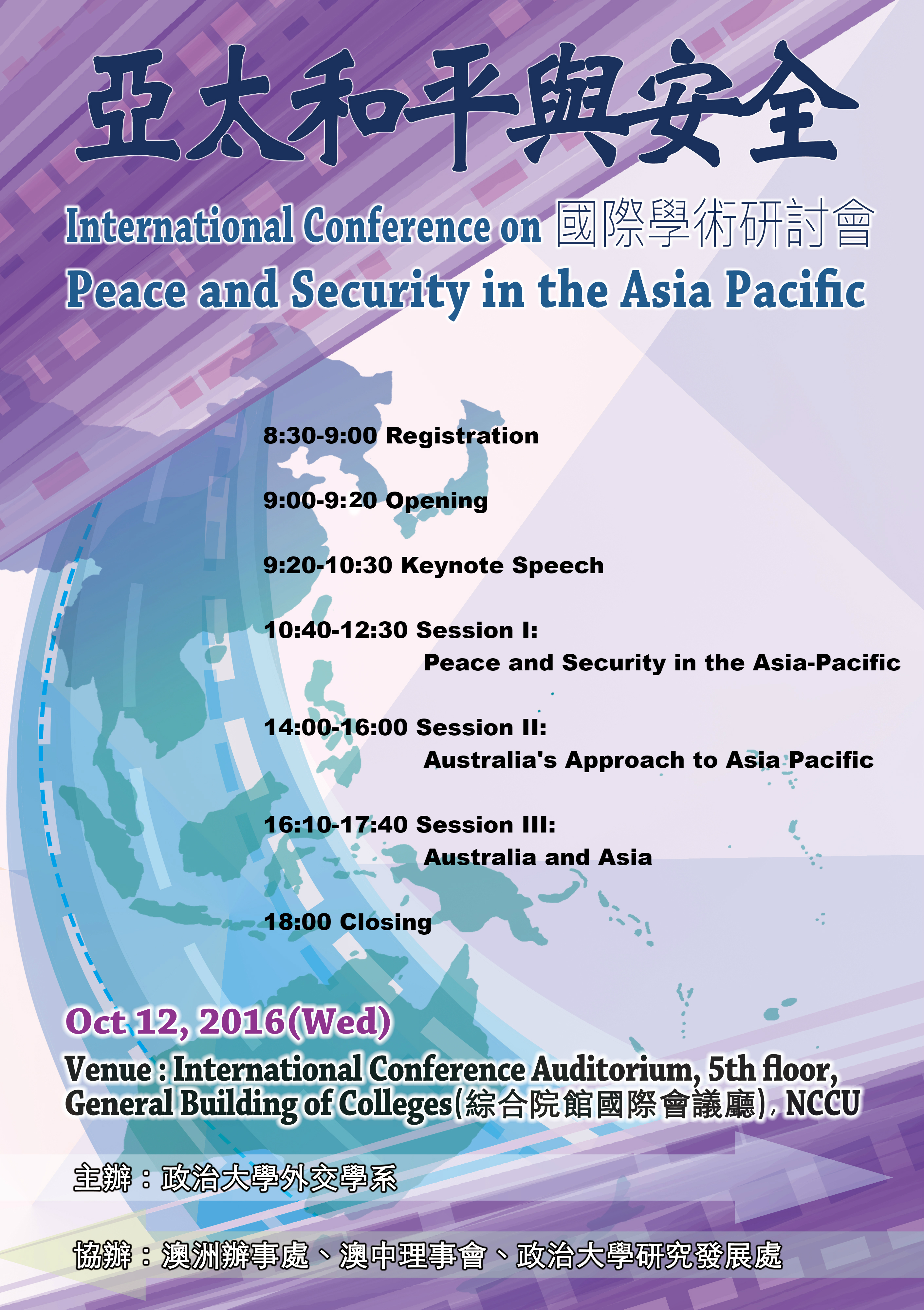 亞太和平與安全

International Conference on 國際學術研討會
Peace and Security in the Asia Pacific

8:30-9:00 Registration

9:00-9:20 Opening

9:20-10:30 Keynote Speech

10:40-12:30 Session I:
Peace and Security in the Asia-Pacific

14:00-16:00 Session II:
Australia's Approach to Asia Pacific

16:10-17:40 Session III:
Australia and Asia

18:00 Closing

Oct 12, 2016(Wed)
Venue : International Conference Auditorium, 5th floor, General Building of Colleges(綜合院館國際會議廳), NCCU

主辦：政治大學外交學系

協辦：澳洲辦事處、澳中理事會、政治大學研究發展處